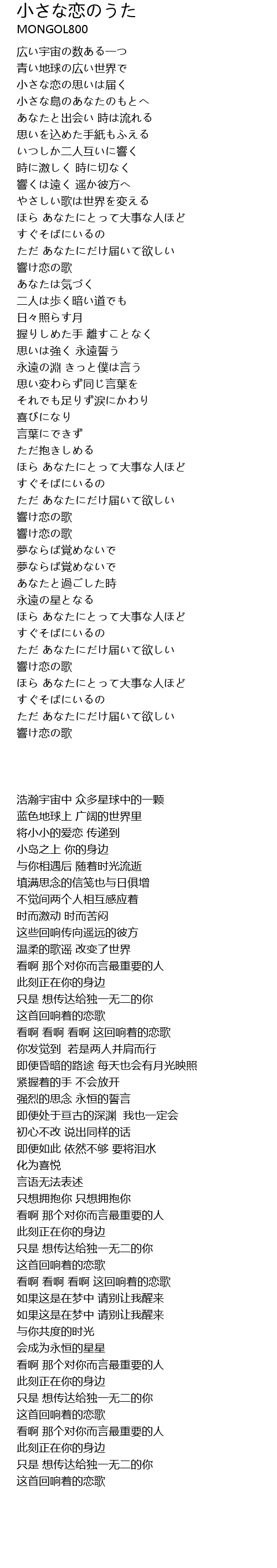 小さな恋のうた
MONGOL800

広い宇宙の数ある一つ
青い地球の広い世界で
小さな恋の思いは届く
小さな島のあなたのもとへ
あなたと出会い 時は流れる
思いを込めた手紙もふえる
いつしか二人互いに響く
時に激しく 時に切なく
響くは遠く 遥か彼方へ
やさしい歌は世界を変える
ほら あなたにとって大事な人ほど
すぐそばにいるの
ただ あなたにだけ届いて欲しい
響け恋の歌
あなたは気づく
二人は歩く暗い道でも
日々照らす月
握りしめた手 離すことなく
思いは強く 永遠誓う
永遠の淵 きっと僕は言う
思い変わらず同じ言葉を
それでも足りず涙にかわり
喜びになり
言葉にできず
ただ抱きしめる
ほら あなたにとって大事な人ほど
すぐそばにいるの
ただ あなたにだけ届いて欲しい
響け恋の歌
響け恋の歌
夢ならば覚めないで
夢ならば覚めないで
あなたと過ごした時
永遠の星となる
ほら あなたにとって大事な人ほど
すぐそばにいるの
ただ あなたにだけ届いて欲しい
響け恋の歌
ほら あなたにとって大事な人ほど
すぐそばにいるの
ただ あなたにだけ届いて欲しい
響け恋の歌

浩瀚宇宙中 众多星球中的一颗
蓝色地球上 广阔的世界里
将小小的爱恋 传递到
小岛之上 你的身边
与你相遇后 随着时光流逝
填满思念的信笺也与日俱增
不觉间两个人相互感应着
时而激动 时而苦闷
这些回响传向遥远的彼方
温柔的歌谣 改变了世界
看啊 那个对你而言最重要的人
此刻正在你的身边
只是 想传达给独一无二的你
这首回响着的恋歌
看啊 看啊 看啊 这回响着的恋歌
你发觉到 若是两人并肩而行
即便昏暗的路途 每天也会有月光映照
紧握着的手 不会放开
强烈的思念 永恒的誓言
即便处于亘古的深渊 我也一定会
初心不改 说出同样的话
即便如此 依然不够 要将泪水
化为喜悦
言语无法表述
只想拥抱你 只想拥抱你
看啊 那个对你而言最重要的人
此刻正在你的身边
只是 想传达给独一无二的你
这首回响着的恋歌
看啊 看啊 看啊 这回响着的恋歌
如果这是在梦中 请别让我醒来
如果这是在梦中 请别让我醒来
与你共度的时光
会成为永恒的星星
看啊 那个对你而言最重要的人
此刻正在你的身边
只是 想传达给独一无二的你
这首回响着的恋歌
看啊 那个对你而言最重要的人
此刻正在你的身边
只是 想传达给独一无二的你
这首回响着的恋歌